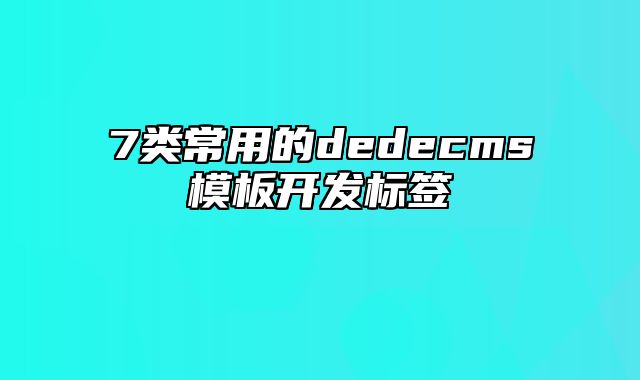 7类常用的dedecms模板开发标签